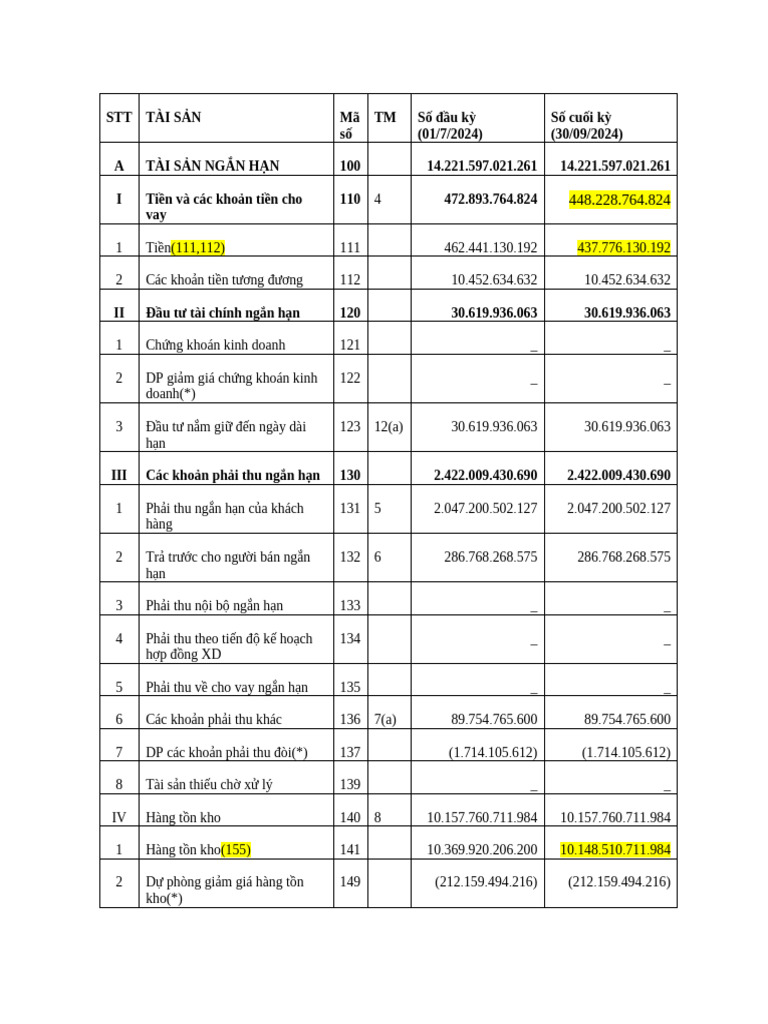 | STT | TÀI SẢN | Mã số | TM | Số đầu kỳ (01/7/2024) | Số cuối kỳ (30/09/2024) |
|---|---|---|---|---|---|
| A | TÀI SẢN NGẮN HẠN | 100 | | 14.221.597.021.261 | 14.221.597.021.261 |
| I | Tiền và các khoản tiền cho vay | 110 | 4 | 472.893.764.824 | 448.228.764.824 |
| 1 | Tiền(111,112) | 111 | | 462.441.130.192 | 437.776.130.192 |
| 2 | Các khoản tiền tương đương | 112 | | 10.452.634.632 | 10.452.634.632 |
| II | Đầu tư tài chính ngắn hạn | 120 | | 30.619.936.063 | 30.619.936.063 |
| 1 | Chứng khoán kinh doanh | 121 | | _ | _ |
| 2 | DP giảm giá chứng khoán kinh doanh(*) | 122 | | _ | _ |
| 3 | Đầu tư nắm giữ đến ngày dài hạn | 123 | 12(a) | 30.619.936.063 | 30.619.936.063 |
| III | Các khoản phải thu ngắn hạn | 130 | | 2.422.009.430.690 | 2.422.009.430.690 |
| 1 | Phải thu ngắn hạn của khách hàng | 131 | 5 | 2.047.200.502.127 | 2.047.200.502.127 |
| 2 | Trả trước cho người bán ngắn hạn | 132 | 6 | 286.768.268.575 | 286.768.268.575 |
| 3 | Phải thu nội bộ ngắn hạn | 133 | | _ | _ |
| 4 | Phải thu theo tiến độ kế hoạch hợp đồng XD | 134 | | _ | _ |
| 5 | Phải thu về cho vay ngắn hạn | 135 | | _ | _ |
| 6 | Các khoản phải thu khác | 136 | 7(a) | 89.754.765.600 | 89.754.765.600 |
| 7 | DP các khoản phải thu đòi(*) | 137 | | (1.714.105.612) | (1.714.105.612) |
| 8 | Tài sản thiếu chờ xử lý | 139 | | _ | _ |
| IV | Hàng tồn kho | 140 | 8 | 10.157.760.711.984 | 10.157.760.711.984 |
| 1 | Hàng tồn kho(155) | 141 | | 10.369.920.206.200 | 10.148.510.711.984 |
| 2 | Dự phòng giảm giá hàng tồn kho(*) | 149 | | (212.159.494.216) | (212.159.494.216) |